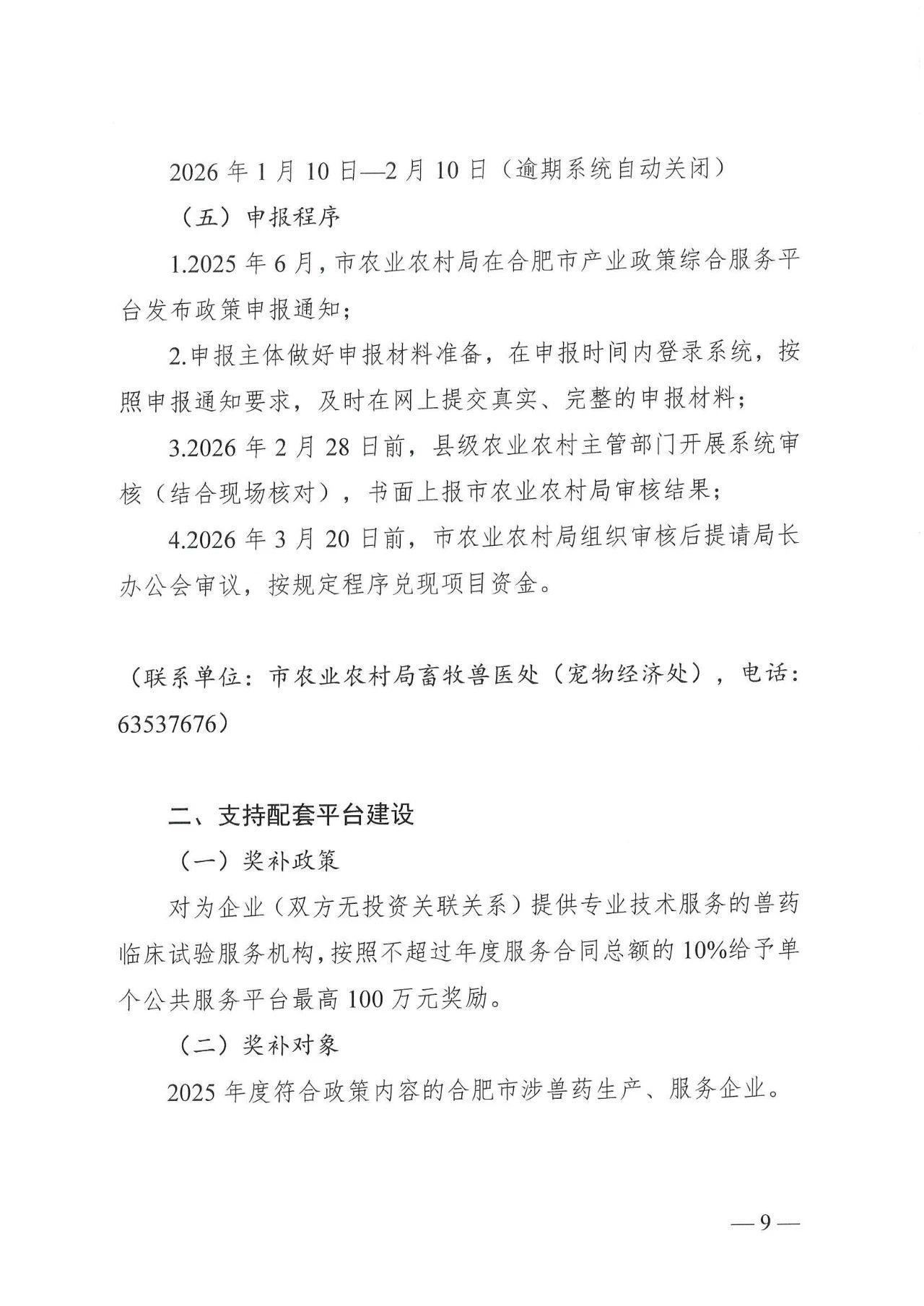 2026 年 1 月 10 日—2 月 10 日（逾期系统自动关闭）

（五）申报程序

1.2025 年 6 月，市农业农村局在合肥市产业政策综合服务平台发布政策申报通知；

2.申报主体做好申报材料准备，在申报时间内登录系统，按照申报通知要求，及时在网上提交真实、完整的申报材料；

3.2026 年 2 月 28 日前，县级农业农村主管部门开展系统审核（结合现场核对），书面上报市农业农村局审核结果；

4.2026 年 3 月 20 日前，市农业农村局组织审核后提请局长办公会审议，按规定程序兑现项目资金。

（联系单位：市农业农村局畜牧兽医处（宠物经济处），电话：63537676）

二、支持配套平台建设

（一）奖补政策

对为企业（双方无投资关联关系）提供专业技术服务的兽药临床试验服务机构，按照不超过年度服务合同总额的 10%给予单个公共服务平台最高 100 万元奖励。

（二）奖补对象

2025 年度符合政策内容的合肥市涉兽药生产、服务企业。

— 9 —